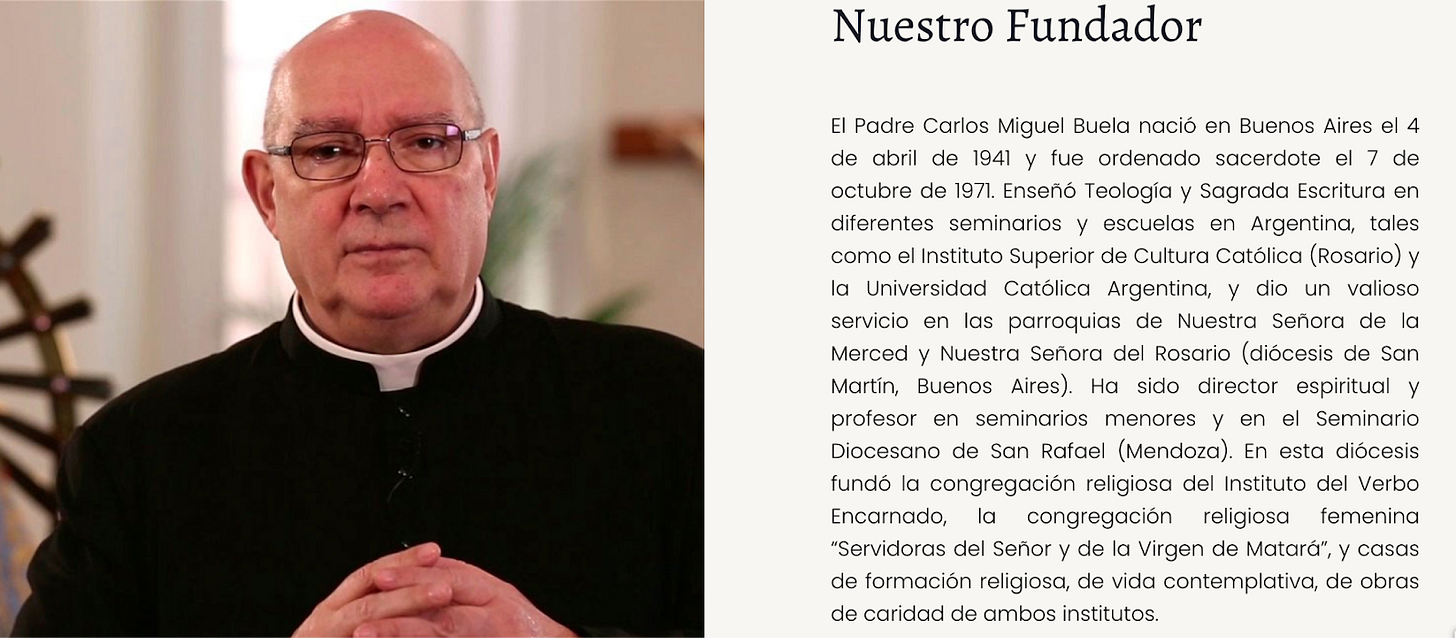 Nuestro Fundador

El Padre Carlos Miguel Buela nació en Buenos Aires el 4 de abril de 1941 y fue ordenado sacerdote el 7 de octubre de 1971. Enseñó Teología y Sagrada Escritura en diferentes seminarios y escuelas en Argentina, tales como el Instituto Superior de Cultura Católica (Rosario) y la Universidad Católica Argentina, y dio un valioso servicio en las parroquias de Nuestra Señora de la Merced y Nuestra Señora del Rosario (diócesis de San Martín, Buenos Aires). Ha sido director espiritual y profesor en seminarios menores y en el Seminario Diocesano de San Rafael (Mendoza). En esta diócesis fundó la congregación religiosa del Instituto del Verbo Encarnado, la congregación religiosa femenina "Servidoras del Señor y de la Virgen de Matará", y casas de formación religiosa, de vida contemplativa, de obras de caridad de ambos institutos.